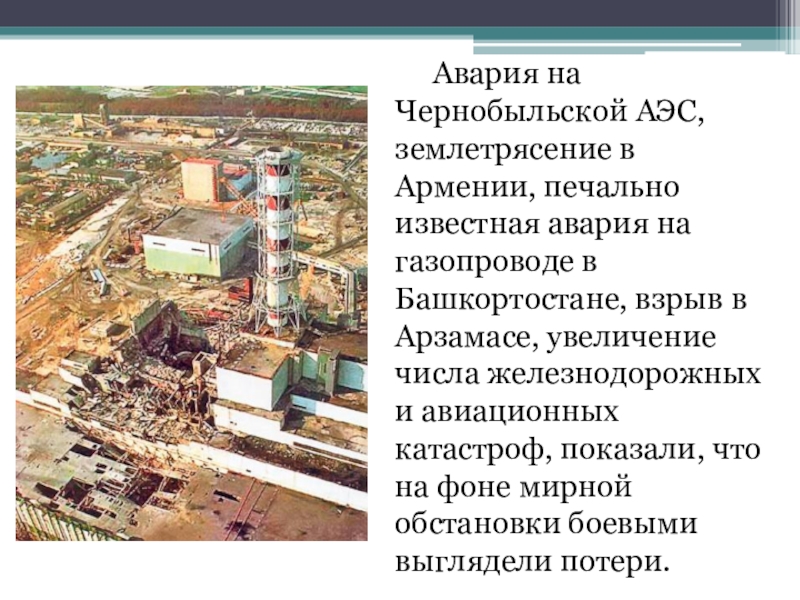 Авария на Чернобыльской АЭС, землетрясение в Армении, печально известная авария на газопроводе в Башкортостане, взрыв в Арзамасе, увеличение числа железнодорожных и авиационных катастроф, показали, что на фоне мирной обстановки боевыми выглядели потери.